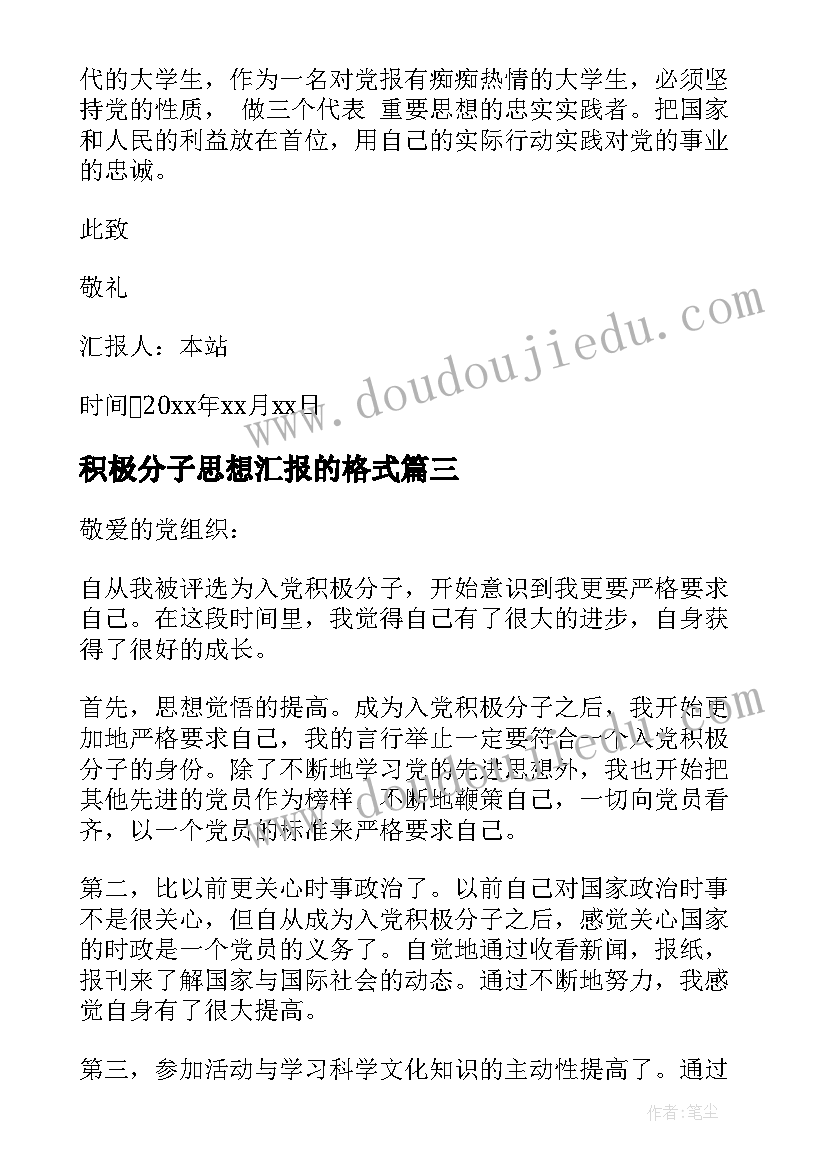 代的大学生，作为一名对党报有痴痴热情的大学生，必须坚持党的性质， 做三个代表 重要思想的忠实实践者。把国家和人民的利益放在首位，用自己的实际行动实践对党的事业的忠诚。

此致

敬礼

汇报人：本站

时间20xx年xx月xx日

www.doudoujiedu.com

积极分子思想汇报的格式篇三

敬爱的党组织：

自从我被评选为入党积极分子，开始意识到我更要严格要求自己。在这段时间里，我觉得自己有了很大的进步，自身获得了很好的成长。

首先，思想觉悟的提高。成为入党积极分子之后，我开始更加地严格要求自己，我的言行举止一定要符合一个入党积极分子的身份。除了不断地学习党的先进思想外，我也开始把其他先进的党员作为榜样，不断地鞭策自己，一切向党员看齐，以一个党员的标准来严格要求自己。

第二，比以前更关心时事政治了。以前自己对国家政治时事不是很关心，但自从成为入党积极分子之后，感觉关心国家的时政是一个党员的义务了。自觉地通过收看新闻，报纸，报刊来了解国家与国际社会的动态。通过不断地努力，我感觉自身有了很大提高。

第三，参加活动与学习科学文化知识的主动性提高了。通过

作者：笔尘